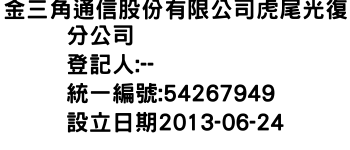 金三角通信股份有限公司虎尾光復分公司
登記人:--
統一編號:54267949
設立日期2013-06-24